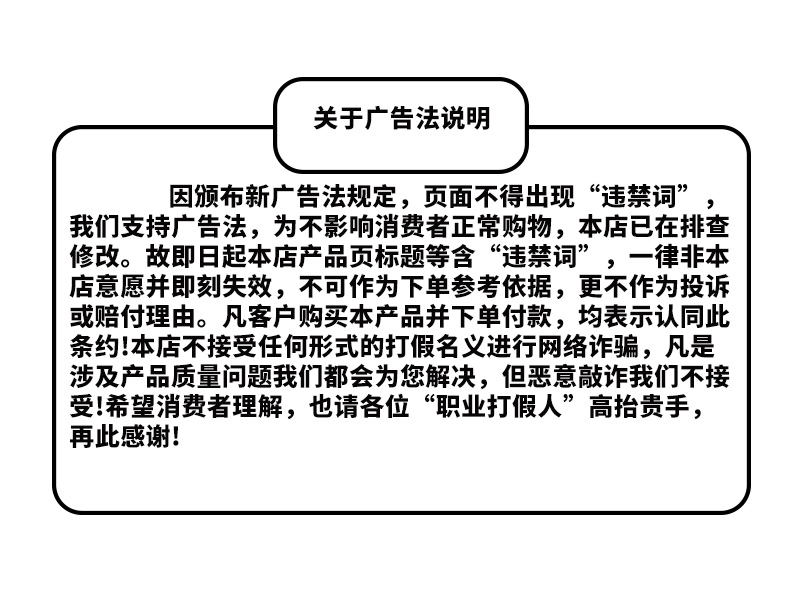 关于广告法说明

因颁布新广告法规定，页面不得出现“违禁词”，我们支持广告法，为不影响消费者正常购物，本店已在排查修改。故即日起本店产品页标题等含“违禁词”，一律非本店意愿并即刻失效，不可作为下单参考依据，更不作为投诉或赔付理由。凡客户购买本产品并下单付款，均表示认同此条约!本店不接受任何形式的打假名义进行网络诈骗，凡是涉及产品质量问题我们都会为您解决，但恶意敲诈我们不接受!希望消费者理解，也请各位“职业打假人”高抬贵手，再此感谢!